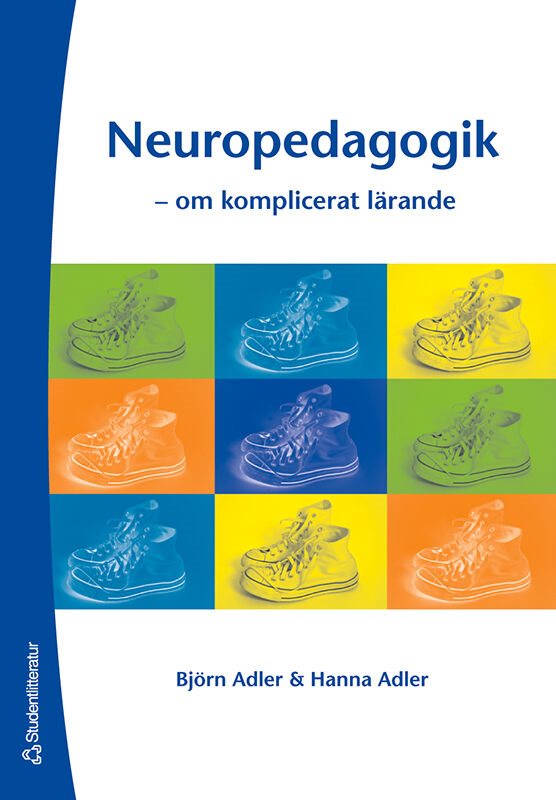 Neuropedagogik
– om komplicerat lärande

Björn Adler & Hanna Adler

Studentlitteratur